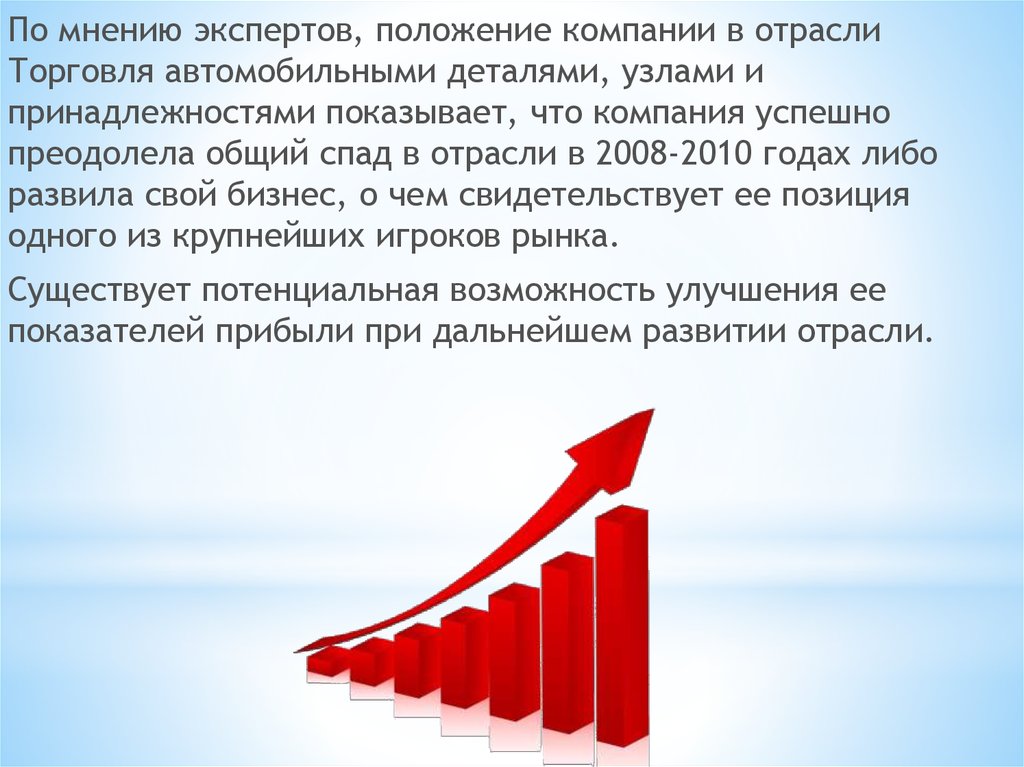 По мнению экспертов, положение компании в отрасли Торговля автомобильными деталями, узлами и принадлежностями показывает, что компания успешно преодолела общий спад в отрасли в 2008-2010 годах либо развила свой бизнес, о чем свидетельствует ее позиция одного из крупнейших игроков рынка.

Существует потенциальная возможность улучшения ее показателей прибыли при дальнейшем развитии отрасли.